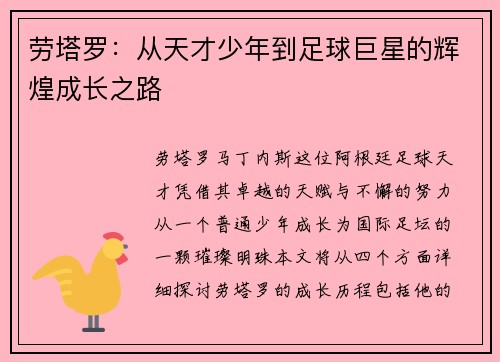 劳塔罗：从天才少年到足球巨星的辉煌成长之路

劳塔罗马丁内斯这位阿根廷足球天才凭借其卓越的天赋与不懈的努力从一个普通少年成长为国际足坛的一颗璀璨明珠本文将从四个方面详细探讨劳塔罗的成长历程包括他的